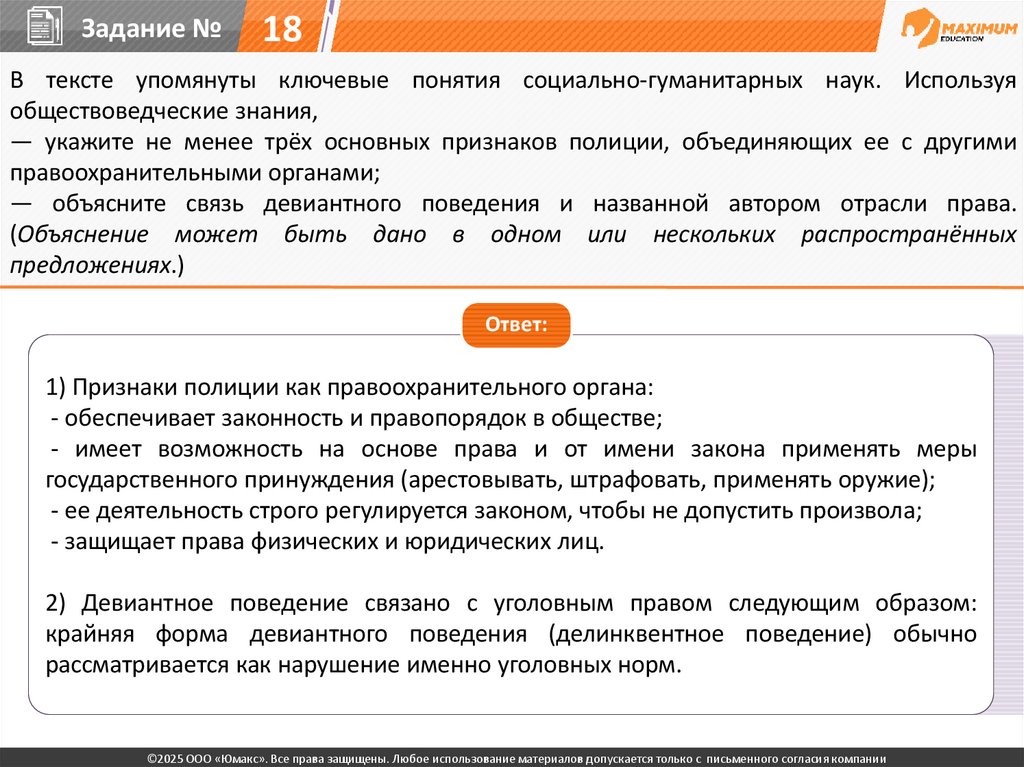 Задание № 18

MAXIMUM EDUCATION

В тексте упомянуты ключевые понятия социально-гуманитарных наук. Используя обществоведческие знания,
— укажите не менее трёх основных признаков полиции, объединяющих ее с другими правоохранительными органами;
— объясните связь девиантного поведения и названной автором отрасли права. (Объяснение может быть дано в одном или нескольких распространённых предложениях.)

Ответ:

1) Признаки полиции как правоохранительного органа:
- обеспечивает законность и правопорядок в обществе;
- имеет возможность на основе права и от имени закона применять меры государственного принуждения (арестовывать, штрафовать, применять оружие);
- ее деятельность строго регулируется законом, чтобы не допустить произвола;
- защищает права физических и юридических лиц.

2) Девиантное поведение связано с уголовным правом следующим образом: крайняя форма девиантного поведения (делинквентное поведение) обычно рассматривается как нарушение именно уголовных норм.

©2025 ООО «Юмакс». Все права защищены. Любое использование материалов допускается только с письменного согласия компании